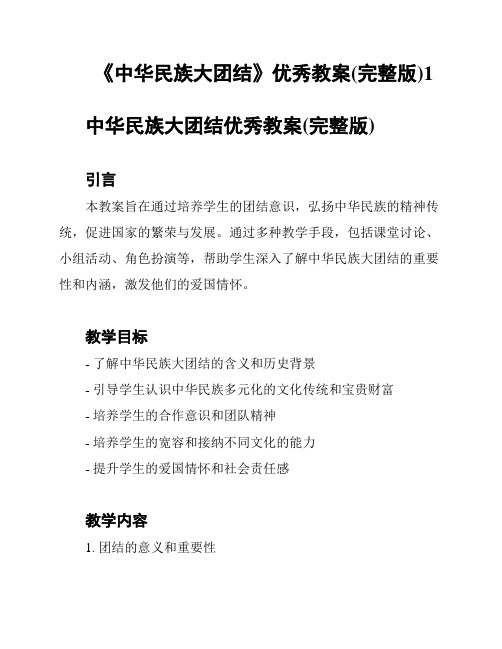 《中华民族大团结》优秀教案(完整版)1

中华民族大团结优秀教案(完整版)

引言

本教案旨在通过培养学生的团结意识，弘扬中华民族的精神传统，促进国家的繁荣与发展。通过多种教学手段，包括课堂讨论、小组活动、角色扮演等，帮助学生深入了解中华民族大团结的重要性和内涵，激发他们的爱国情怀。

教学目标

- 了解中华民族大团结的含义和历史背景
- 引导学生认识中华民族多元化的文化传统和宝贵财富
- 培养学生的合作意识和团队精神
- 培养学生的宽容和接纳不同文化的能力
- 提升学生的爱国情怀和社会责任感

教学内容

1. 团结的意义和重要性